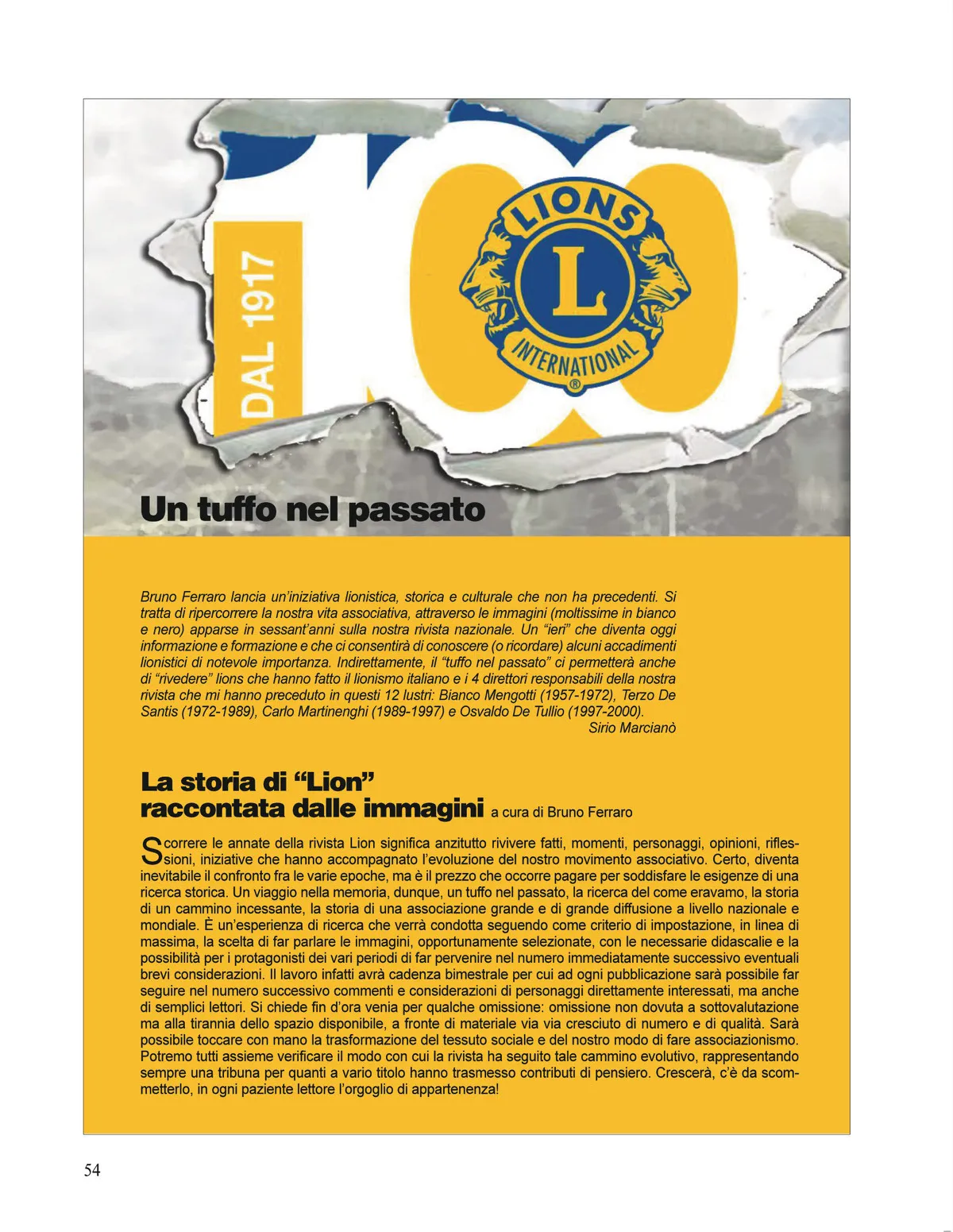 DAL 1917

LIONS

L

INTERNATIONAL

®

Un tuffo nel passato

Bruno Ferraro lancia un'iniziativa lionistica, storica e culturale che non ha precedenti. Si tratta di ripercorrere la nostra vita associativa, attraverso le immagini (moltissime in bianco e nero) apparse in sessant'anni sulla nostra rivista nazionale. Un "ieri" che diventa oggi informazione e formazione e che ci consentirà di conoscere (o ricordare) alcuni accadimenti lionistici di notevole importanza. Indirettamente, il "tuffo nel passato" ci permetterà anche di "rivedere" lions che hanno fatto il lionismo italiano e i 4 direttori responsabili della nostra rivista che mi hanno preceduto in questi 12 lustri: Bianco Mengotti (1957-1972), Terzo De Santis (1972-1989), Carlo Martinenghi (1989-1997) e Osvaldo De Tullio (1997-2000).
Sirio Marcianò

La storia di "Lion" raccontata dalle immagini a cura di Bruno Ferraro

Scorrere le annate della rivista Lion significa anzitutto rivivere fatti, momenti, personaggi, opinioni, riflessioni, iniziative che hanno accompagnato l'evoluzione del nostro movimento associativo. Certo, diventa inevitabile il confronto fra le varie epoche, ma è il prezzo che occorre pagare per soddisfare le esigenze di una ricerca storica. Un viaggio nella memoria, dunque, un tuffo nel passato, la ricerca del come eravamo, la storia di un cammino incessante, la storia di una associazione grande e di grande diffusione a livello nazionale e mondiale. È un'esperienza di ricerca che verrà condotta seguendo come criterio di impostazione, in linea di massima, la scelta di far parlare le immagini, opportunamente selezionate, con le necessarie didascalie e la possibilità per i protagonisti dei vari periodi di far pervenire nel numero immediatamente successivo eventuali brevi considerazioni. Il lavoro infatti avrà cadenza bimestrale per cui ad ogni pubblicazione sarà possibile far seguire nel numero successivo commenti e considerazioni di personaggi direttamente interessati, ma anche di semplici lettori. Si chiede fin d'ora venia per qualche omissione: omissione non dovuta a sottovalutazione ma alla tirannia dello spazio disponibile, a fronte di materiale via via cresciuto di numero e di qualità. Sarà possibile toccare con mano la trasformazione del tessuto sociale e del nostro modo di fare associazionismo. Potremo tutti assieme verificare il modo con cui la rivista ha seguito tale cammino evolutivo, rappresentando sempre una tribuna per quanti a vario titolo hanno trasmesso contributi di pensiero. Crescerà, c'è da scommetterlo, in ogni paziente lettore l'orgoglio di appartenenza!

54